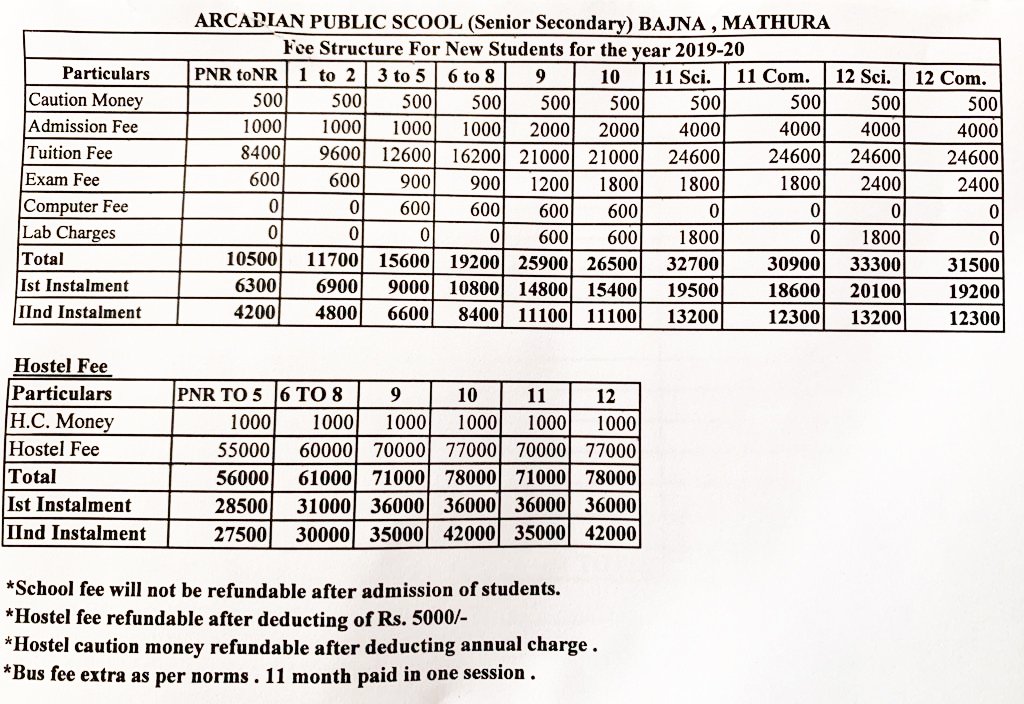 ARCADIAN PUBLIC SCOOL (Senior Secondary) BAJNA , MATHURA

Fee Structure For New Students for the year 2019-20

| Particulars | PNR toNR | 1 to 2 | 3 to 5 | 6 to 8 | 9 | 10 | 11 Sci. | 11 Com. | 12 Sci. | 12 Com. |
|---|---|---|---|---|---|---|---|---|---|---|
| Caution Money | 500 | 500 | 500 | 500 | 500 | 500 | 500 | 500 | 500 | 500 |
| Admission Fee | 1000 | 1000 | 1000 | 1000 | 2000 | 2000 | 4000 | 4000 | 4000 | 4000 |
| Tuition Fee | 8400 | 9600 | 12600 | 16200 | 21000 | 21000 | 24600 | 24600 | 24600 | 24600 |
| Exam Fee | 600 | 600 | 900 | 900 | 1200 | 1800 | 1800 | 1800 | 2400 | 2400 |
| Computer Fee | 0 | 0 | 600 | 600 | 600 | 600 | 0 | 0 | 0 | 0 |
| Lab Charges | 0 | 0 | 0 | 0 | 600 | 600 | 1800 | 0 | 1800 | 0 |
| Total | 10500 | 11700 | 15600 | 19200 | 25900 | 26500 | 32700 | 30900 | 33300 | 31500 |
| Ist Instalment | 6300 | 6900 | 9000 | 10800 | 14800 | 15400 | 19500 | 18600 | 20100 | 19200 |
| IInd Instalment | 4200 | 4800 | 6600 | 8400 | 11100 | 11100 | 13200 | 12300 | 13200 | 12300 |

Hostel Fee

| Particulars | PNR TO 5 | 6 TO 8 | 9 | 10 | 11 | 12 |
|---|---|---|---|---|---|---|
| H.C. Money | 1000 | 1000 | 1000 | 1000 | 1000 | 1000 |
| Hostel Fee | 55000 | 60000 | 70000 | 77000 | 70000 | 77000 |
| Total | 56000 | 61000 | 71000 | 78000 | 71000 | 78000 |
| Ist Instalment | 28500 | 31000 | 36000 | 36000 | 36000 | 36000 |
| IInd Instalment | 27500 | 30000 | 35000 | 42000 | 35000 | 42000 |

*School fee will not be refundable after admission of students.
*Hostel fee refundable after deducting of Rs. 5000/-
*Hostel caution money refundable after deducting annual charge .
*Bus fee extra as per norms . 11 month paid in one session .